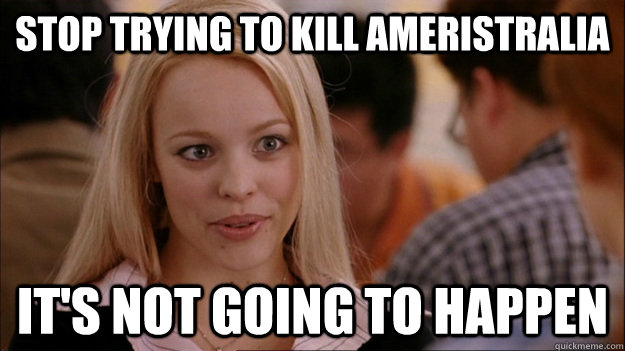 STOP TRYING TO KILL AMERISTRALIA

IT'S NOT GOING TO HAPPEN

quickmeme.com